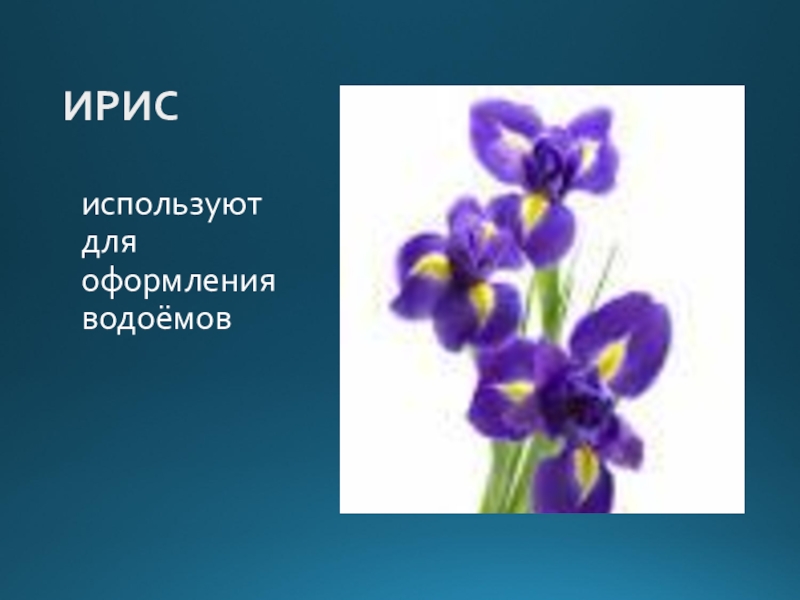 ИРИС

используют для оформления водоёмов